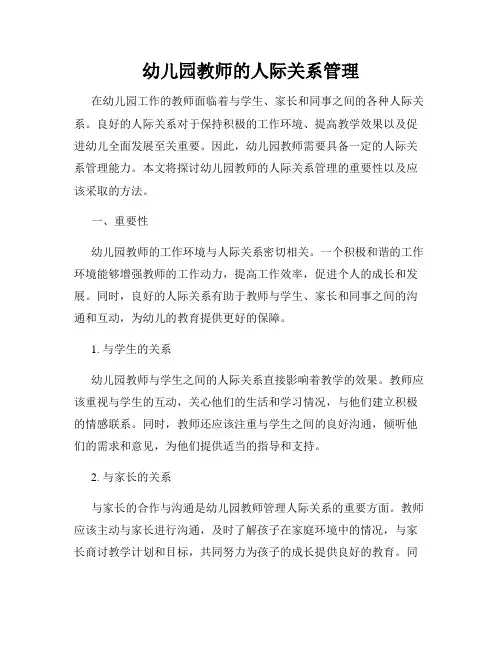 幼儿园教师的人际关系管理

在幼儿园工作的教师面临着与学生、家长和同事之间的各种人际关系。良好的人际关系对于保持积极的工作环境、提高教学效果以及促进幼儿全面发展至关重要。因此，幼儿园教师需要具备一定的人际关系管理能力。本文将探讨幼儿园教师的人际关系管理的重要性以及应该采取的方法。

一、重要性

幼儿园教师的工作环境与人际关系密切相关。一个积极和谐的工作环境能够增强教师的工作动力，提高工作效率，促进个人的成长和发展。同时，良好的人际关系有助于教师与学生、家长和同事之间的沟通和互动，为幼儿的教育提供更好的保障。

1. 与学生的关系

幼儿园教师与学生之间的人际关系直接影响着教学的效果。教师应该重视与学生的互动，关心他们的生活和学习情况，与他们建立积极的情感联系。同时，教师还应该注重与学生之间的良好沟通，倾听他们的需求和意见，为他们提供适当的指导和支持。

2. 与家长的关系

与家长的合作与沟通是幼儿园教师管理人际关系的重要方面。教师应该主动与家长进行沟通，及时了解孩子在家庭环境中的情况，与家长商讨教学计划和目标，共同努力为孩子的成长提供良好的教育。同